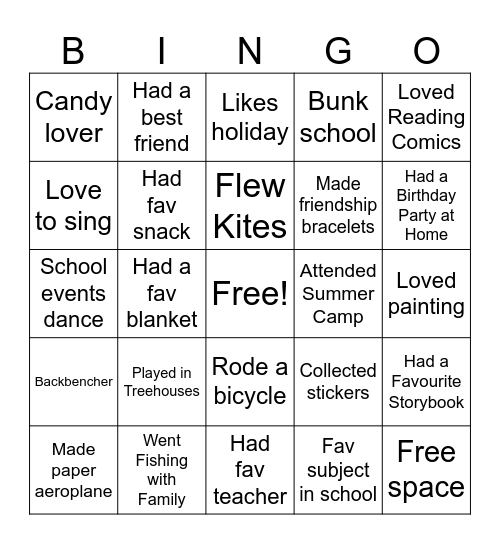 | B | I | N | G | O |
|---|---|---|---|---|
| Candy lover | Had a best friend | Likes holiday | Bunk school | Loved Reading Comics |
| Love to sing | Had fav snack | Flew Kites | Made friendship bracelets | Had a Birthday Party at Home |
| School events dance | Had a fav blanket | Free! | Attended Summer Camp | Loved painting |
| Backbencher | Played in Treehouses | Rode a bicycle | Collected stickers | Had a Favourite Storybook |
| Made paper aeroplane | Went Fishing with Family | Had fav teacher | Fav subject in school | Free space |